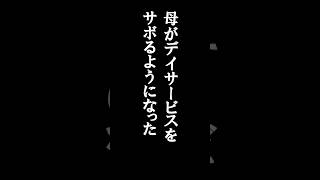 母がデイサービスを
サボるようになった